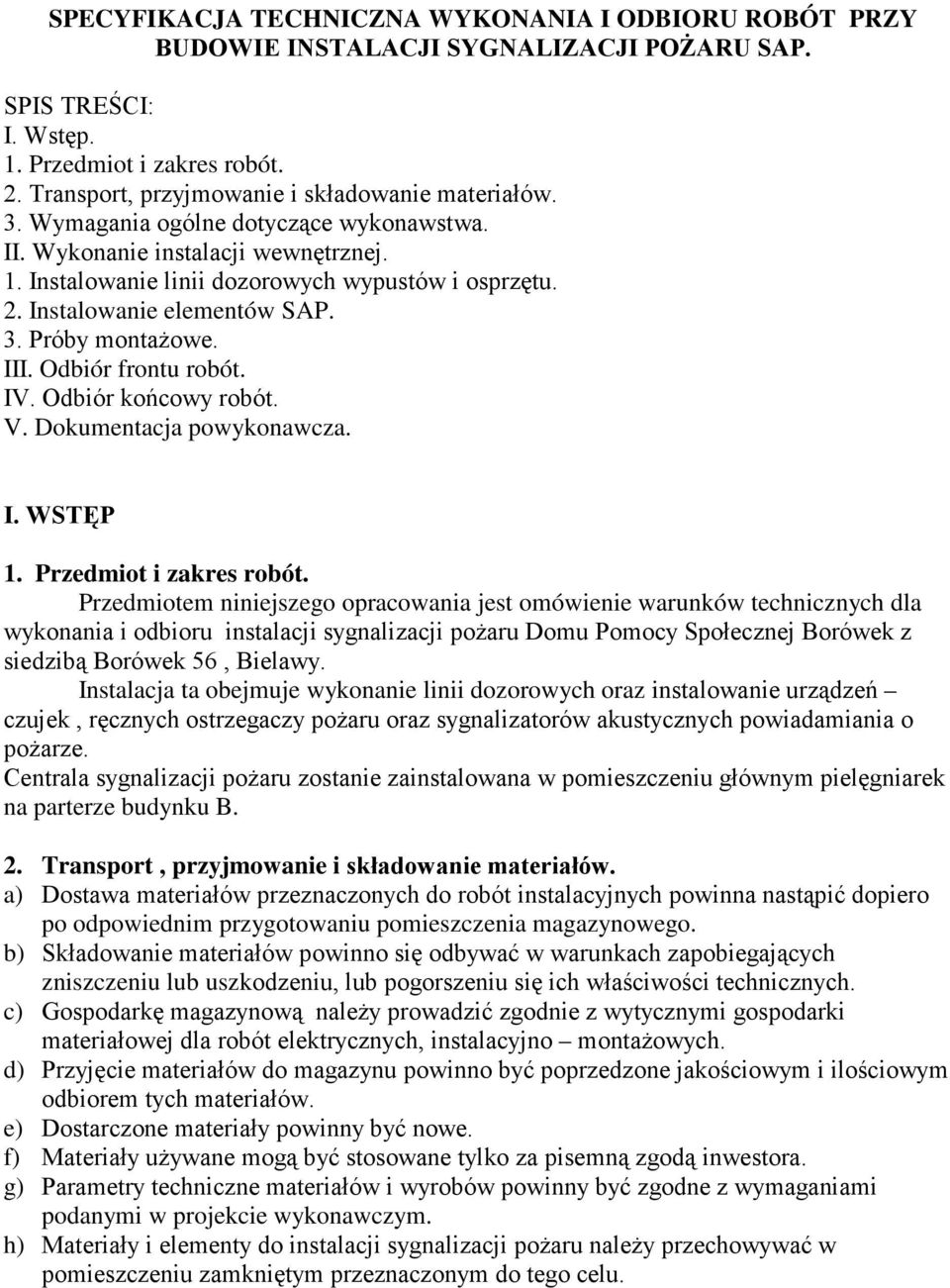 SPECYFIKACJA TECHNICZNA WYKONANIA I ODBIORU ROBÓT PRZY BUDOWIE INSTALACJI SYGNALIZACJI POŻARU SAP.

SPIS TREŚCI:
I. Wstęp.
1. Przedmiot i zakres robót.
2. Transport, przyjmowanie i składowanie materiałów.
3. Wymagania ogólne dotyczące wykonawstwa.
II. Wykonanie instalacji wewnętrznej.
1. Instalowanie linii dozorowych wypustów i osprzętu.
2. Instalowanie elementów SAP.
3. Próby montażowe.
III. Odbiór frontu robót.
IV. Odbiór końcowy robót.
V. Dokumentacja powykonawcza.

I. WSTĘP

1. Przedmiot i zakres robót.
Przedmiotem niniejszego opracowania jest omówienie warunków technicznych dla wykonania i odbioru instalacji sygnalizacji pożaru Domu Pomocy Społecznej Borówek z siedzibą Borówek 56 , Bielawy.
Instalacja ta obejmuje wykonanie linii dozorowych oraz instalowanie urządzeń – czujek , ręcznych ostrzegaczy pożaru oraz sygnalizatorów akustycznych powiadamiania o pożarze.
Centrala sygnalizacji pożaru zostanie zainstalowana w pomieszczeniu głównym pielęgniarek na parterze budynku B.

2. Transport , przyjmowanie i składowanie materiałów.
a) Dostawa materiałów przeznaczonych do robót instalacyjnych powinna nastąpić dopiero po odpowiednim przygotowaniu pomieszczenia magazynowego.
b) Składowanie materiałów powinno się odbywać w warunkach zapobiegających zniszczeniu lub uszkodzeniu, lub pogorszeniu się ich właściwości technicznych.
c) Gospodarkę magazynową należy prowadzić zgodnie z wytycznymi gospodarki materiałowej dla robót elektrycznych, instalacyjno – montażowych.
d) Przyjęcie materiałów do magazynu powinno być poprzedzone jakościowym i ilościowym odbiorem tych materiałów.
e) Dostarczone materiały powinny być nowe.
f) Materiały używane mogą być stosowane tylko za pisemną zgodą inwestora.
g) Parametry techniczne materiałów i wyrobów powinny być zgodne z wymaganiami podanymi w projekcie wykonawczym.
h) Materiały i elementy do instalacji sygnalizacji pożaru należy przechowywać w pomieszczeniu zamkniętym przeznaczonym do tego celu.